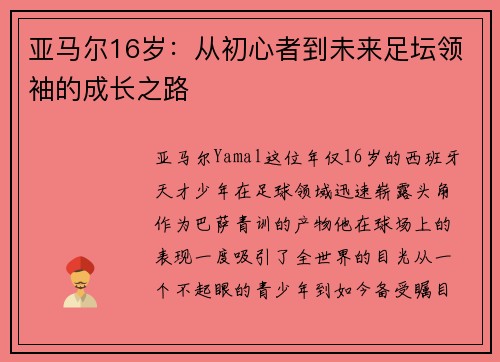 亚马尔16岁：从初心者到未来足坛领袖的成长之路

亚马尔Yamal这位年仅16岁的西班牙天才少年在足球领域迅速崭露头角作为巴萨青训的产物他在球场上的表现一度吸引了全世界的目光从一个不起眼的青少年到如今备受瞩目